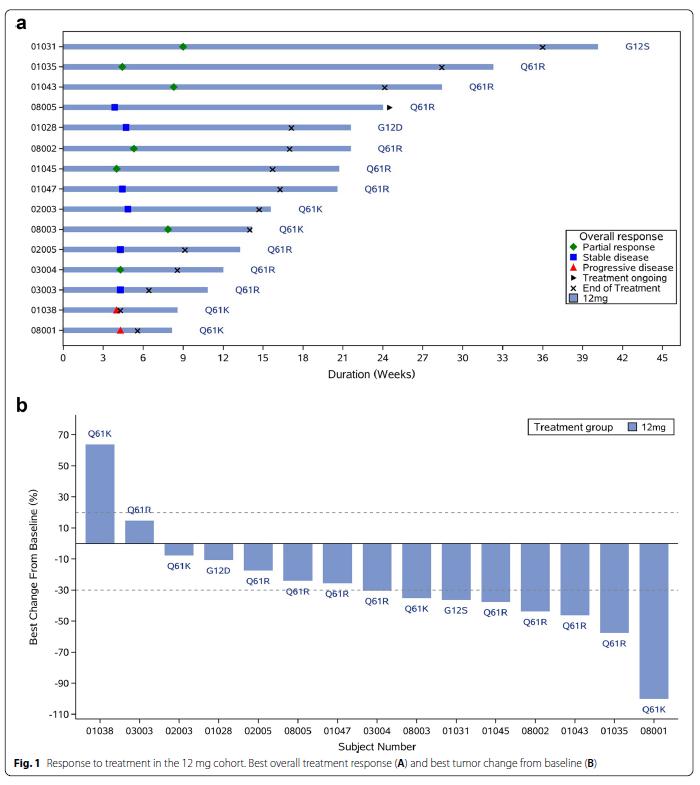 a

01031 G12S
01035 Q61R
01043 Q61R
08005 Q61R
01028 G12D
08002 Q61R
01045 Q61R
01047 Q61R
02003 Q61K
08003 Q61K
02005 Q61R
03004 Q61R
03003 Q61R
01038 Q61K
08001 Q61K

Overall response
Partial response
Stable disease
Progressive disease
Treatment ongoing
End of Treatment
12mg

0 3 6 9 12 15 18 21 24 27 30 33 36 39 42 45
Duration (Weeks)

b

Treatment group 12mg

Best Change From Baseline (%)
70 50 30 10 -10 -30 -50 -70 -90 -110

Q61K Q61R Q61K G12D Q61R Q61R Q61R Q61R Q61K G12S Q61R Q61R Q61R Q61R Q61K

01038 03003 02003 01028 02005 08005 01047 03004 08003 01031 01045 08002 01043 01035 08001
Subject Number

Fig. 1 Response to treatment in the 12 mg cohort. Best overall treatment response (A) and best tumor change from baseline (B)